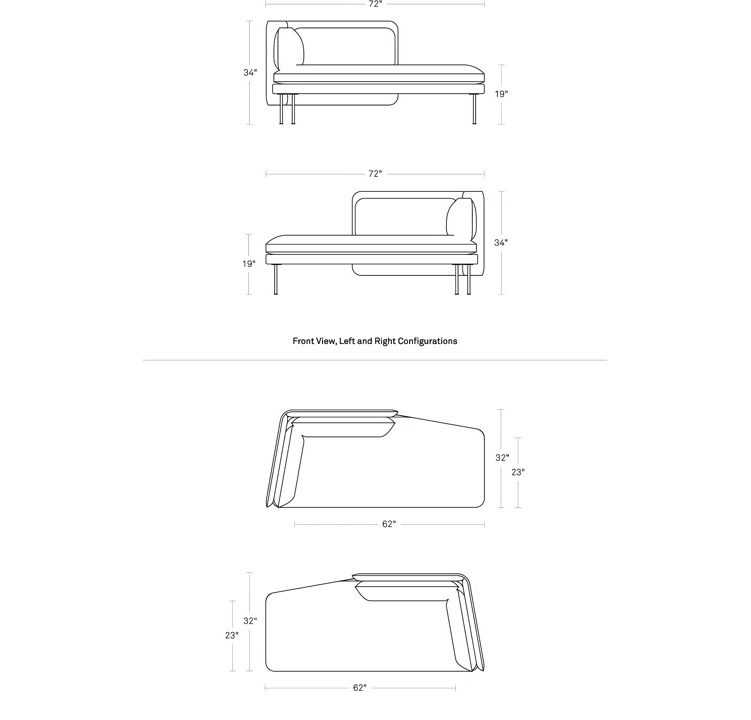 72"

34"

19"

72"

19"

34"

Front View, Left and Right Configurations

32"

23"

62"

32"

23"

62"